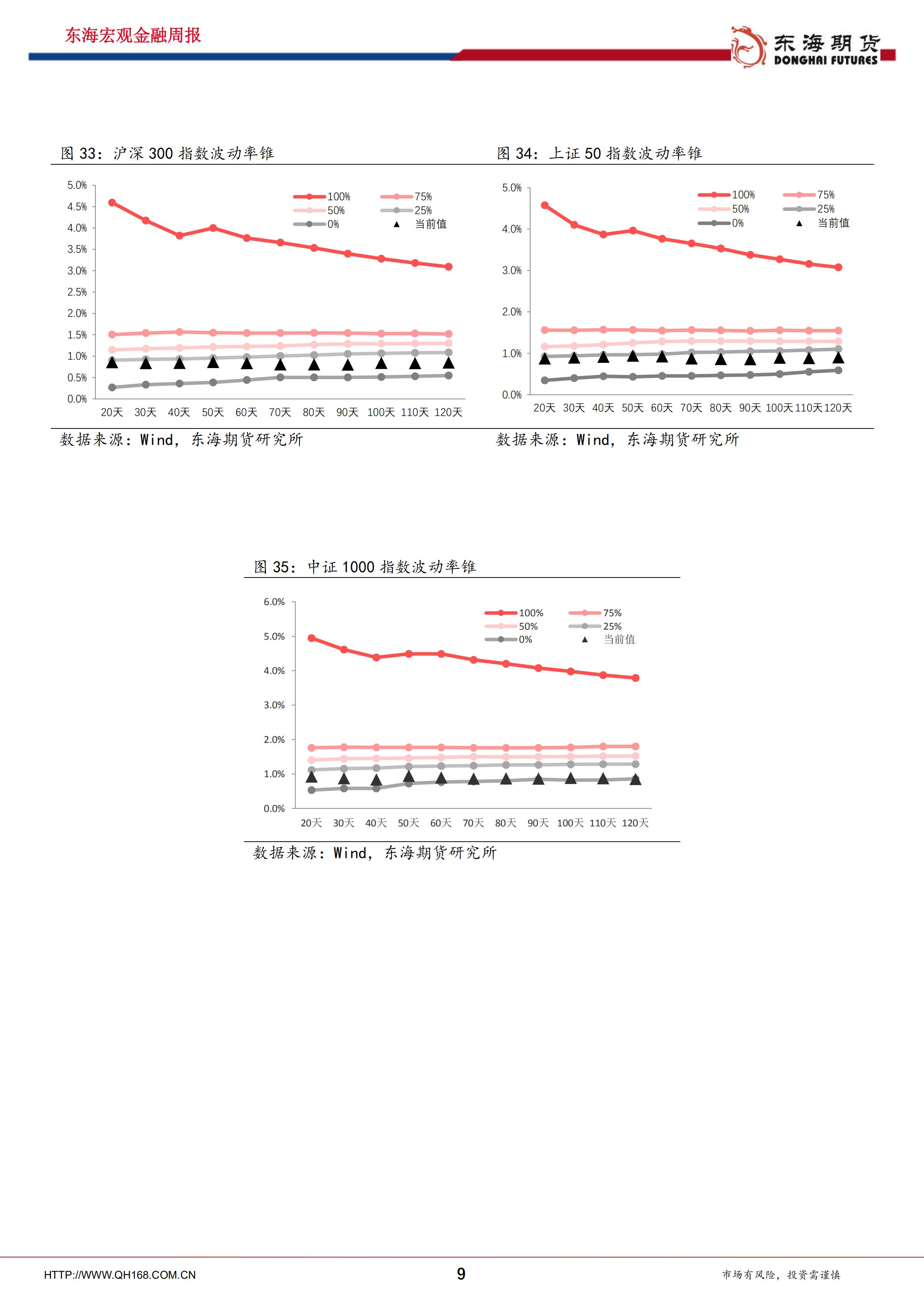 东海宏观金融周报

东海期货
DONGHAI FUTURES

图 33：沪深 300 指数波动率锥

5.0%
4.5%
4.0%
3.5%
3.0%
2.5%
2.0%
1.5%
1.0%
0.5%
0.0%

100%
75%
50%
25%
0%
当前值

20天 30天 40天 50天 60天 70天 80天 90天 100天 110天 120天

数据来源：Wind，东海期货研究所

图 34：上证 50 指数波动率锥

5.0%
4.0%
3.0%
2.0%
1.0%
0.0%

100%
75%
50%
25%
0%
当前值

20天 30天 40天 50天 60天 70天 80天 90天 100天 110天 120天

数据来源：Wind，东海期货研究所

图 35：中证 1000 指数波动率锥

6.0%
5.0%
4.0%
3.0%
2.0%
1.0%
0.0%

100%
75%
50%
25%
0%
当前值

20天 30天 40天 50天 60天 70天 80天 90天 100天 110天 120天

数据来源：Wind，东海期货研究所

HTTP://WWW.QH168.COM.CN
9
市场有风险，投资需谨慎